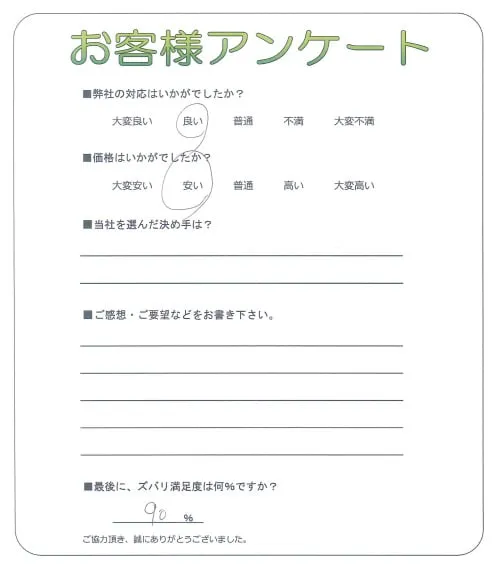 お客様アンケート

■弊社の対応はいかがでしたか？

大変良い　良い　普通　不満　大変不満

■価格はいかがでしたか？

大変安い　安い　普通　高い　大変高い

■当社を選んだ決め手は？

■ご感想・ご要望などをお書き下さい。

■最後に、ズバリ満足度は何%ですか？

90 %

ご協力頂き、誠にありがとうございました。